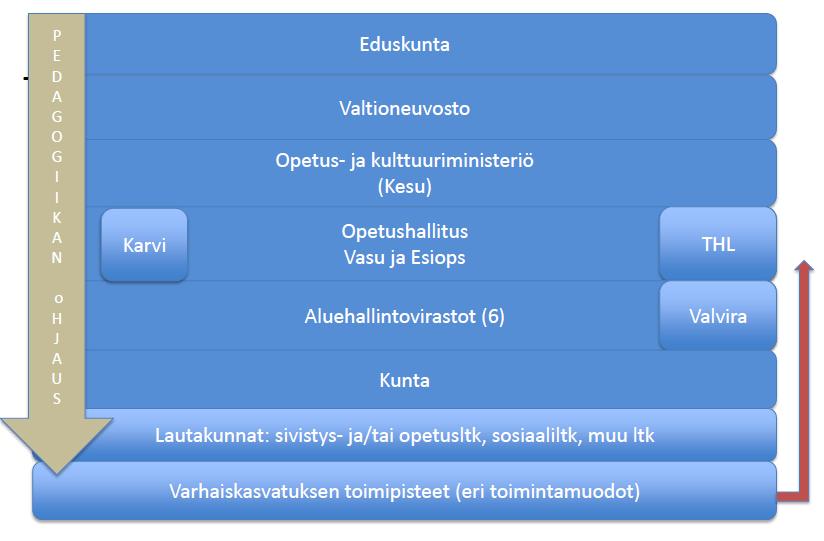 PEDAGOGIIKAN oHJAUS

Eduskunta

Valtioneuvosto

Opetus- ja kulttuuriministeriö
(Kesu)

Karvi

Opetushallitus
Vasu ja Esiops

THL

Aluehallintovirastot (6)

Valvira

Kunta

Lautakunnat: sivistys- ja/tai opetusltk, sosiaaliltk, muu ltk

Varhaiskasvatuksen toimipisteet (eri toimintamuodot)